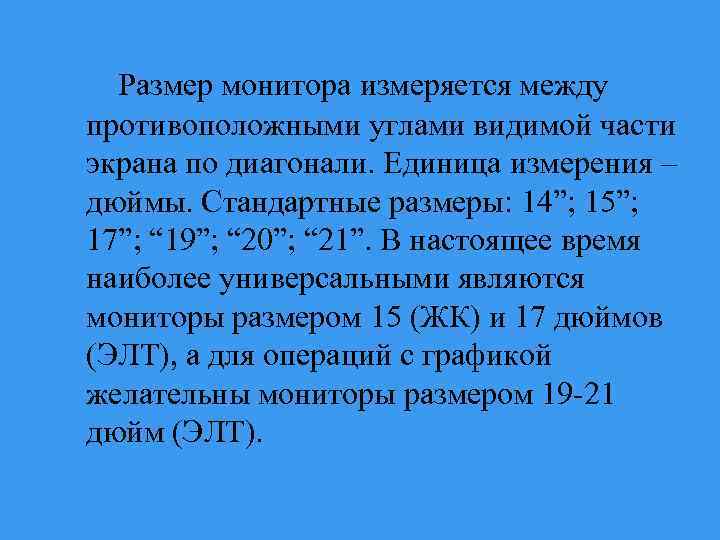 Размер монитора измеряется между противоположными углами видимой части экрана по диагонали. Единица измерения – дюймы. Стандартные размеры: 14”; 15”; 17”; “19”; “20”; “21”. В настоящее время наиболее универсальными являются мониторы размером 15 (ЖК) и 17 дюймов (ЭЛТ), а для операций с графикой желательны мониторы размером 19-21 дюйм (ЭЛТ).